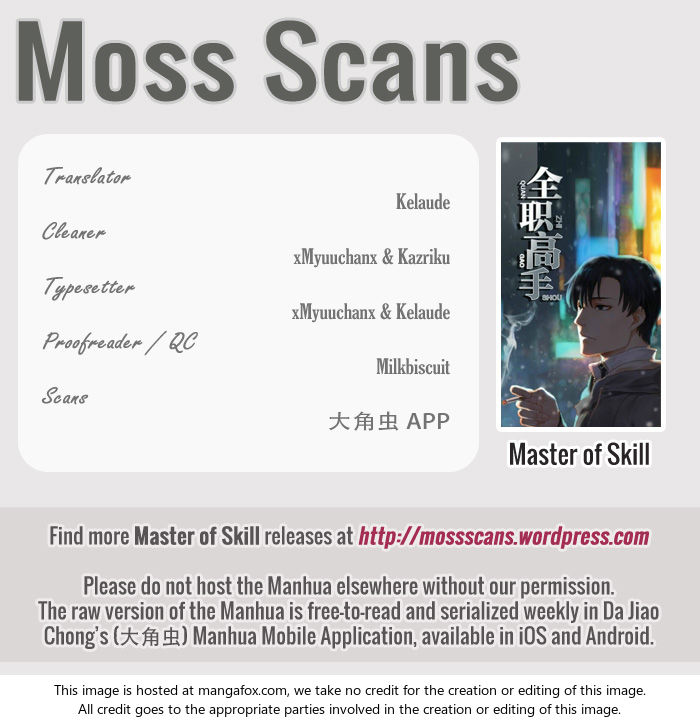 Moss Scans

Translator
Kelaude

Cleaner
xMyuuchanx & Kazriku

Typesetter
xMyuuchanx & Kelaude

Proofreader / QC
Milkbiscuit

Scans
大角虫 APP

全职高手
QUAN ZHI GAO SHOU

Master of Skill

Find more Master of Skill releases at http://mossscans.wordpress.com

Please do not host the Manhua elsewhere without our permission.
The raw version of the Manhua is free-to-read and serialized weekly in Da Jiao Chong's (大角虫) Manhua Mobile Application, available in iOS and Android.

This image is hosted at mangafox.com, we take no credit for the creation or editing of this image.
All credit goes to the appropriate parties involved in the creation or editing of this image.